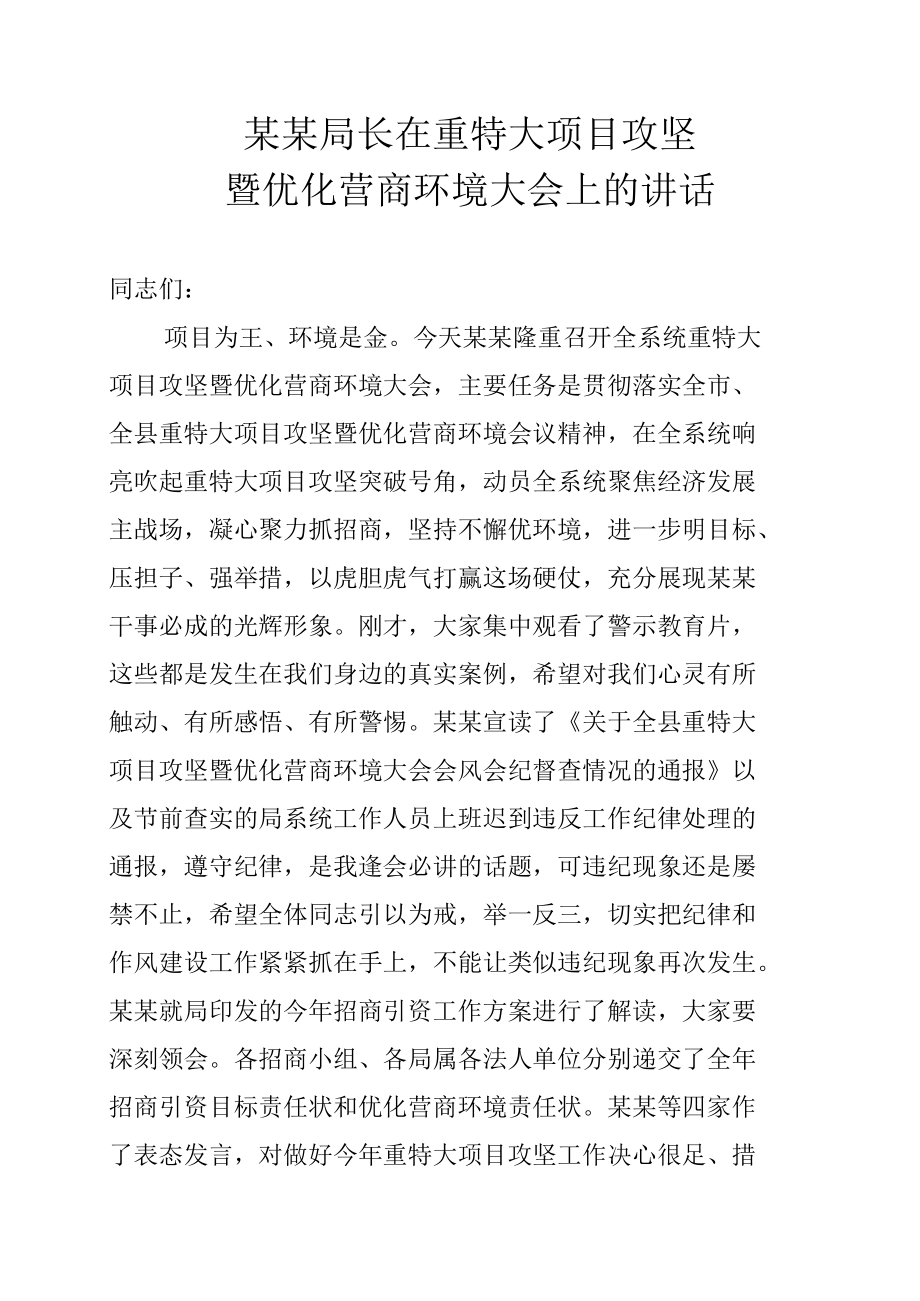 某某局长在重特大项目攻坚
暨优化营商环境大会上的讲话

同志们：

项目为王、环境是金。今天某某隆重召开全系统重特大项目攻坚暨优化营商环境大会，主要任务是贯彻落实全市、全县重特大项目攻坚暨优化营商环境会议精神，在全系统响亮吹起重特大项目攻坚突破号角，动员全系统聚焦经济发展主战场，凝心聚力抓招商，坚持不懈优环境，进一步明目标、压担子、强举措，以虎胆虎气打赢这场硬仗，充分展现某某干事必成的光辉形象。刚才，大家集中观看了警示教育片，这些都是发生在我们身边的真实案例，希望对我们心灵有所触动、有所感悟、有所警惕。某某宣读了《关于全县重特大项目攻坚暨优化营商环境大会会风会纪督查情况的通报》以及节前查实的局系统工作人员上班迟到违反工作纪律处理的通报，遵守纪律，是我逢会必讲的话题，可违纪现象还是屡禁不止，希望全体同志引以为戒，举一反三，切实把纪律和作风建设工作紧紧抓在手上，不能让类似违纪现象再次发生。某某就局印发的今年招商引资工作方案进行了解读，大家要深刻领会。各招商小组、各局属各法人单位分别递交了全年招商引资目标责任状和优化营商环境责任状。某某等四家作了表态发言，对做好今年重特大项目攻坚工作决心很足、措